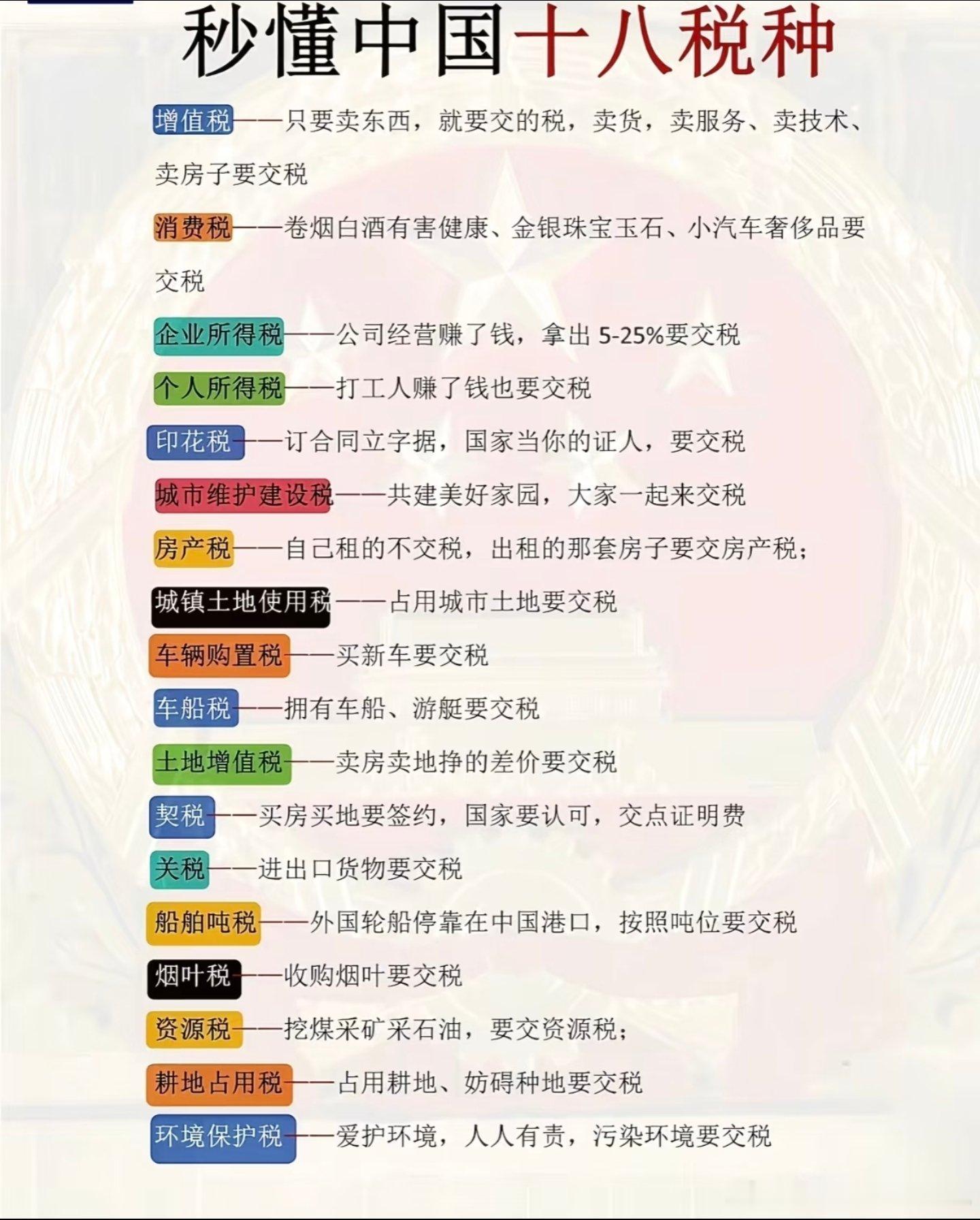 秒懂中国十八税种

增值税——只要卖东西，就要交的税，卖货，卖服务、卖技术、卖房子要交税

消费税——卷烟白酒有害健康、金银珠宝玉石、小汽车奢侈品要交税

企业所得税——公司经营赚了钱，拿出5-25%要交税

个人所得税——打工人赚了钱也要交税

印花税——订合同立字据，国家当你的证人，要交税

城市维护建设税——共建美好家园，大家一起来交税

房产税——自己租的不交税，出租的那套房子要交房产税；

城镇土地使用税——占用城市土地要交税

车辆购置税——买新车要交税

车船税——拥有车船、游艇要交税

土地增值税——卖房卖地挣的差价要交税

契税——买房买地要签约，国家要认可，交点证明费

关税——进出口货物要交税

船舶吨税——外国轮船停靠在中国港口，按照吨位要交税

烟叶税——收购烟叶要交税

资源税——挖煤采矿采石油，要交资源税；

耕地占用税——占用耕地、妨碍种地要交税

环境保护税——爱护环境，人人有责，污染环境要交税